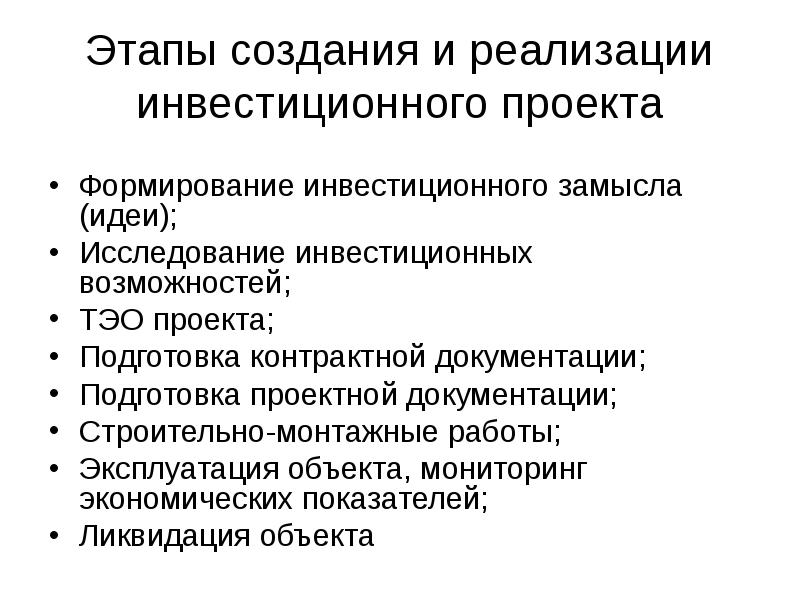 Этапы создания и реализации инвестиционного проекта

• Формирование инвестиционного замысла (идеи);
• Исследование инвестиционных возможностей;
• ТЭО проекта;
• Подготовка контрактной документации;
• Подготовка проектной документации;
• Строительно-монтажные работы;
• Эксплуатация объекта, мониторинг экономических показателей;
• Ликвидация объекта